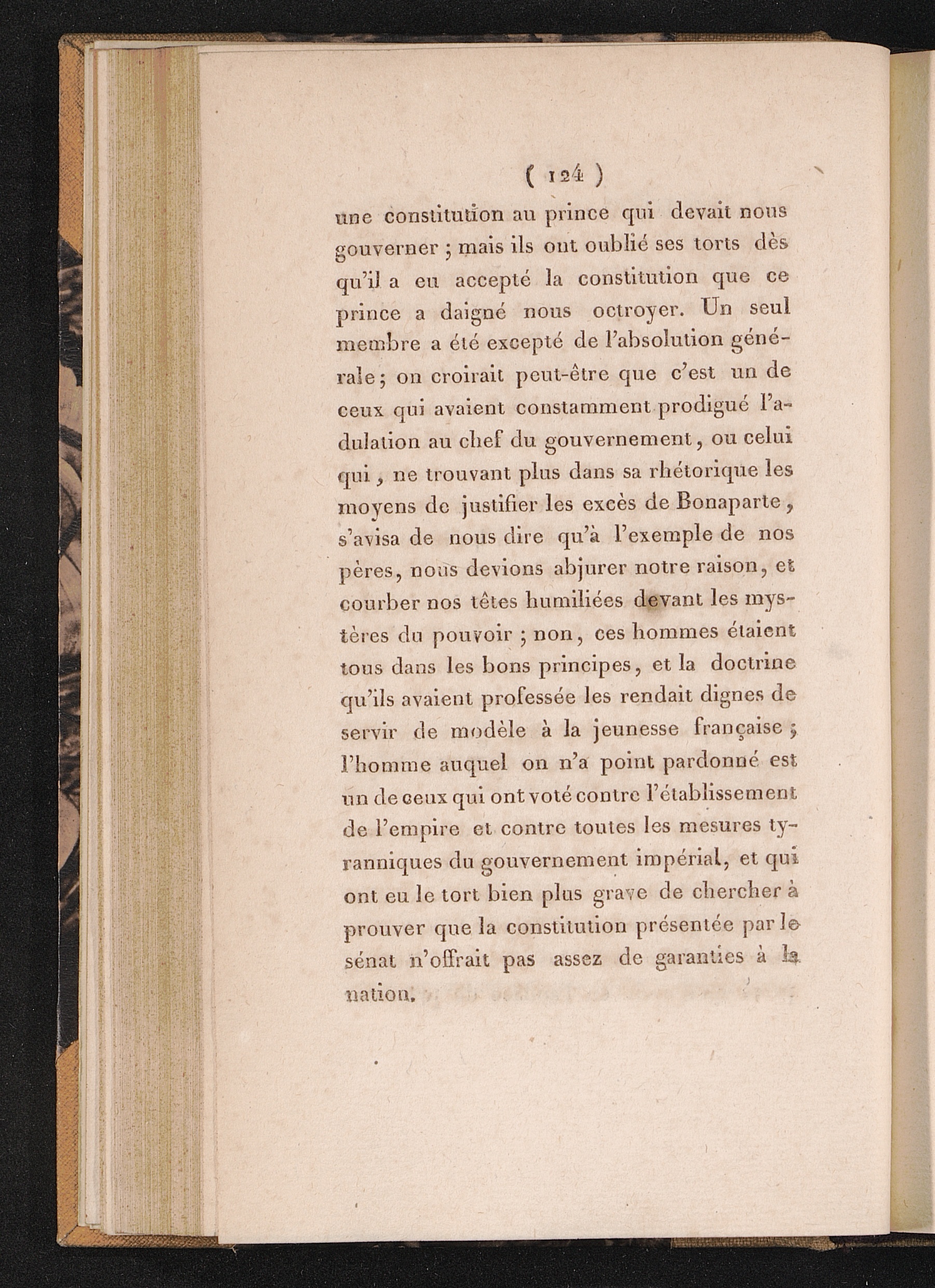 ( 124 )

une constitution au prince qui devait nous gouverner ; mais ils ont oublié ses torts dès qu'il a eu accepté la constitution que ce prince a daigné nous octroyer. Un seul membre a été excepté de l'absolution générale ; on croirait peut-être que c'est un de ceux qui avaient constamment prodigué l'adulation au chef du gouvernement, ou celui qui, ne trouvant plus dans sa rhétorique les moyens de justifier les excès de Bonaparte, s'avisa de nous dire qu'à l'exemple de nos pères, nous devions abjurer notre raison, et courber nos têtes humiliées devant les mystères du pouvoir ; non, ces hommes étaient tous dans les bons principes, et la doctrine qu'ils avaient professée les rendait dignes de servir de modèle à la jeunesse française ; l'homme auquel on n'a point pardonné est un de ceux qui ont voté contre l'établissement de l'empire et contre toutes les mesures tyranniques du gouvernement impérial, et qui ont eu le tort bien plus grave de chercher à prouver que la constitution présentée par le sénat n'offrait pas assez de garanties à la nation.